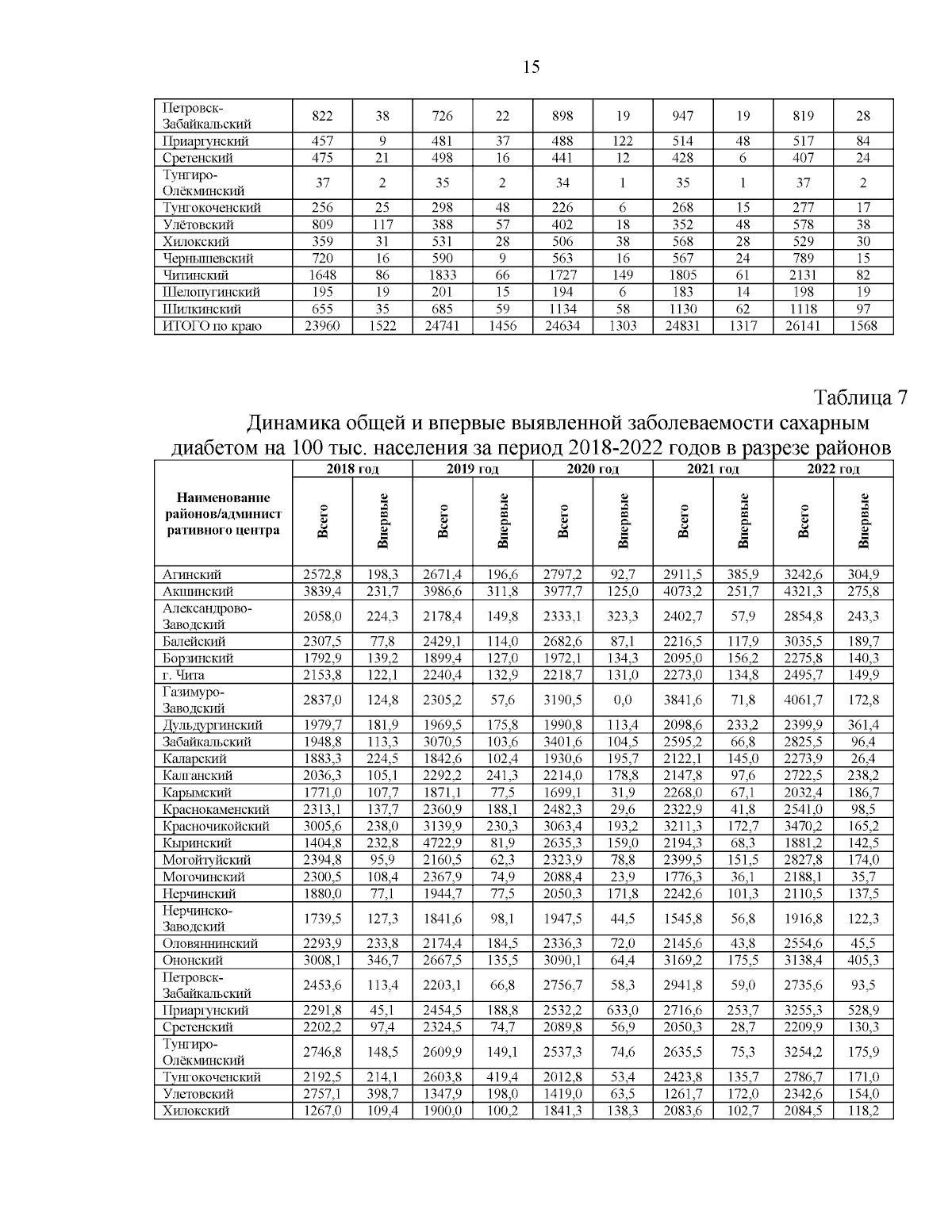 15

| Петровск-Забайкальский | 822 | 38 | 726 | 22 | 898 | 19 | 947 | 19 | 819 | 28 |
|---|---|---|---|---|---|---|---|---|---|---|
| Приаргунский | 457 | 9 | 481 | 37 | 488 | 122 | 514 | 48 | 517 | 84 |
| Сретенский | 475 | 21 | 498 | 16 | 441 | 12 | 428 | 6 | 407 | 24 |
| Тунгиро-Олёкминский | 37 | 2 | 35 | 2 | 34 | 1 | 35 | 1 | 37 | 2 |
| Тунгокоченский | 256 | 25 | 298 | 48 | 226 | 6 | 268 | 15 | 277 | 17 |
| Улётовский | 809 | 117 | 388 | 57 | 402 | 18 | 352 | 48 | 578 | 38 |
| Хилокский | 359 | 31 | 531 | 28 | 506 | 38 | 568 | 28 | 529 | 30 |
| Чернышевский | 720 | 16 | 590 | 9 | 563 | 16 | 567 | 24 | 789 | 15 |
| Читинский | 1648 | 86 | 1833 | 66 | 1727 | 149 | 1805 | 61 | 2131 | 82 |
| Шелопугинский | 195 | 19 | 201 | 15 | 194 | 6 | 183 | 14 | 198 | 19 |
| Шилкинский | 655 | 35 | 685 | 59 | 1134 | 58 | 1130 | 62 | 1118 | 97 |
| ИТОГО по краю | 23960 | 1522 | 24741 | 1456 | 24634 | 1303 | 24831 | 1317 | 26141 | 1568 |

Таблица 7

Динамика общей и впервые выявленной заболеваемости сахарным диабетом на 100 тыс. населения за период 2018-2022 годов в разрезе районов

| Наименование районов/административного центра | 2018 год Всего | 2018 год Впервые | 2019 год Всего | 2019 год Впервые | 2020 год Всего | 2020 год Впервые | 2021 год Всего | 2021 год Впервые | 2022 год Всего | 2022 год Впервые |
|---|---|---|---|---|---|---|---|---|---|---|
| Агинский | 2572,8 | 198,3 | 2671,4 | 196,6 | 2797,2 | 92,7 | 2911,5 | 385,9 | 3242,6 | 304,9 |
| Акшинский | 3839,4 | 231,7 | 3986,6 | 311,8 | 3977,7 | 125,0 | 4073,2 | 251,7 | 4321,3 | 275,8 |
| Александрово-Заводский | 2058,0 | 224,3 | 2178,4 | 149,8 | 2333,1 | 323,3 | 2402,7 | 57,9 | 2854,8 | 243,3 |
| Балейский | 2307,5 | 77,8 | 2429,1 | 114,0 | 2682,6 | 87,1 | 2216,5 | 117,9 | 3035,5 | 189,7 |
| Борзинский | 1792,9 | 139,2 | 1899,4 | 127,0 | 1972,1 | 134,3 | 2095,0 | 156,2 | 2275,8 | 140,3 |
| г. Чита | 2153,8 | 122,1 | 2240,4 | 132,9 | 2218,7 | 131,0 | 2273,0 | 134,8 | 2495,7 | 149,9 |
| Газимуро-Заводский | 2837,0 | 124,8 | 2305,2 | 57,6 | 3190,5 | 0,0 | 3841,6 | 71,8 | 4061,7 | 172,8 |
| Дульдургинский | 1979,7 | 181,9 | 1969,5 | 175,8 | 1990,8 | 113,4 | 2098,6 | 233,2 | 2399,9 | 361,4 |
| Забайкальский | 1948,8 | 113,3 | 3070,5 | 103,6 | 3401,6 | 104,5 | 2595,2 | 66,8 | 2825,5 | 96,4 |
| Каларский | 1883,3 | 224,5 | 1842,6 | 102,4 | 1930,6 | 195,7 | 2122,1 | 145,0 | 2273,9 | 26,4 |
| Калганский | 2036,3 | 105,1 | 2292,2 | 241,3 | 2214,0 | 178,8 | 2147,8 | 97,6 | 2722,5 | 238,2 |
| Карымский | 1771,0 | 107,7 | 1871,1 | 77,5 | 1699,1 | 31,9 | 2268,0 | 67,1 | 2032,4 | 186,7 |
| Краснокаменский | 2313,1 | 137,7 | 2360,9 | 188,1 | 2482,3 | 29,6 | 2322,9 | 41,8 | 2541,0 | 98,5 |
| Красночикойский | 3005,6 | 238,0 | 3139,9 | 230,3 | 3063,4 | 193,2 | 3211,3 | 172,7 | 3470,2 | 165,2 |
| Кыринский | 1404,8 | 232,8 | 4722,9 | 81,9 | 2635,3 | 159,0 | 2194,3 | 68,3 | 1881,2 | 142,5 |
| Могойтуйский | 2394,8 | 95,9 | 2160,5 | 62,3 | 2323,9 | 78,8 | 2399,5 | 151,5 | 2827,8 | 174,0 |
| Могочинский | 2300,5 | 108,4 | 2367,9 | 74,9 | 2088,4 | 23,9 | 1776,3 | 36,1 | 2188,1 | 35,7 |
| Нерчинский | 1880,0 | 77,1 | 1944,7 | 77,5 | 2050,3 | 171,8 | 2242,6 | 101,3 | 2110,5 | 137,5 |
| Нерчинско-Заводский | 1739,5 | 127,3 | 1841,6 | 98,1 | 1947,5 | 44,5 | 1545,8 | 56,8 | 1916,8 | 122,3 |
| Оловяннинский | 2293,9 | 233,8 | 2174,4 | 184,5 | 2336,3 | 72,0 | 2145,6 | 43,8 | 2554,6 | 45,5 |
| Ононский | 3008,1 | 346,7 | 2667,5 | 135,5 | 3090,1 | 64,4 | 3169,2 | 175,5 | 3138,4 | 405,3 |
| Петровск-Забайкальский | 2453,6 | 113,4 | 2203,1 | 66,8 | 2756,7 | 58,3 | 2941,8 | 59,0 | 2735,6 | 93,5 |
| Приаргунский | 2291,8 | 45,1 | 2454,5 | 188,8 | 2532,2 | 633,0 | 2716,6 | 253,7 | 3255,3 | 528,9 |
| Сретенский | 2202,2 | 97,4 | 2324,5 | 74,7 | 2089,8 | 56,9 | 2050,3 | 28,7 | 2209,9 | 130,3 |
| Тунгиро-Олёкминский | 2746,8 | 148,5 | 2609,9 | 149,1 | 2537,3 | 74,6 | 2635,5 | 75,3 | 3254,2 | 175,9 |
| Тунгокоченский | 2192,5 | 214,1 | 2603,8 | 419,4 | 2012,8 | 53,4 | 2423,8 | 135,7 | 2786,7 | 171,0 |
| Улетовский | 2757,1 | 398,7 | 1347,9 | 198,0 | 1419,0 | 63,5 | 1261,7 | 172,0 | 2342,6 | 154,0 |
| Хилокский | 1267,0 | 109,4 | 1900,0 | 100,2 | 1841,3 | 138,3 | 2083,6 | 102,7 | 2084,5 | 118,2 |